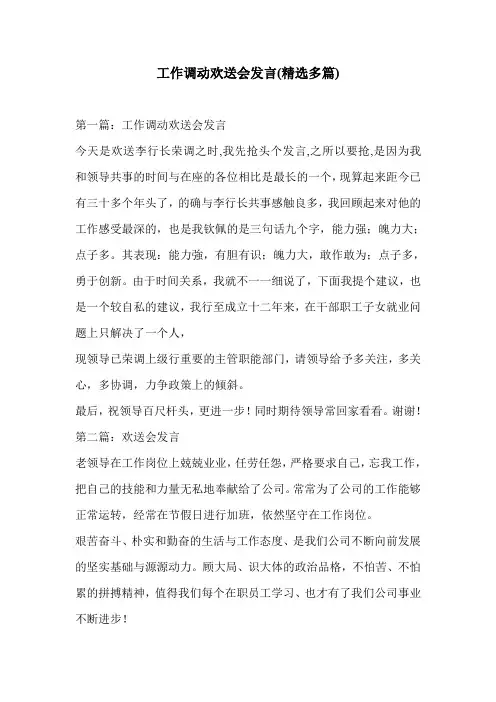 工作调动欢送会发言(精选多篇)

第一篇：工作调动欢送会发言

今天是欢送李行长荣调之时,我先抢头个发言,之所以要抢,是因为我和领导共事的时间与在座的各位相比是最长的一个，现算起来距今已有三十多个年头了，的确与李行长共事感触良多，我回顾起来对他的工作感受最深的，也是我钦佩的是三句话九个字，能力强；魄力大；点子多。其表现：能力强，有胆有识；魄力大，敢作敢为；点子多，勇于创新。由于时间关系，我就不一一细说了，下面我提个建议，也是一个较自私的建议，我行至成立十二年来，在干部职工子女就业问题上只解决了一个人，

现领导已荣调上级行重要的主管职能部门，请领导给予多关注，多关心，多协调，力争政策上的倾斜。

最后，祝领导百尺杆头，更进一步！同时期待领导常回家看看。谢谢！

第二篇：欢送会发言

老领导在工作岗位上兢兢业业，任劳任怨，严格要求自己，忘我工作，把自己的技能和力量无私地奉献给了公司。常常为了公司的工作能够正常运转，经常在节假日进行加班，依然坚守在工作岗位。

艰苦奋斗、朴实和勤奋的生活与工作态度、是我们公司不断向前发展的坚实基础与源源动力。顾大局、识大体的政治品格，不怕苦、不怕累的拼搏精神，值得我们每个在职员工学习、也才有了我们公司事业不断进步！